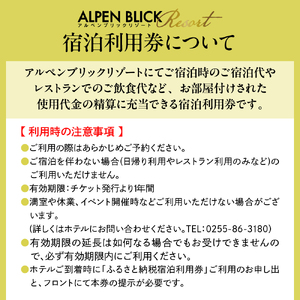 ALPEN BLICK Resort
アルペンブリックリゾート

宿泊利用券について

アルペンブリックリゾートにてご宿泊時のご宿泊代やレストランでのご飲食代など、お部屋付けされた使用代金の精算に充当できる宿泊利用券です。

【 利用時の注意事項 】
●ご利用の際はあらかじめご予約ください。
●ご宿泊を伴わない場合(日帰り利用やレストラン利用のみなど)のご利用いただけません。
●有効期限:チケット発行より1年間
●満室や休業、イベント開催時などご利用いただけない場合がございます。
(詳しくはホテルにお問い合わせください。TEL:0255-86-3180)
●有効期限の延長は如何なる場合でもお受けできませんので、必ず有効期限内にご利用ください。
●ホテルご到着時に「ふるさと納税宿泊利用券」ご利用のお申し出と、フロントにて本券の提示が必要です。